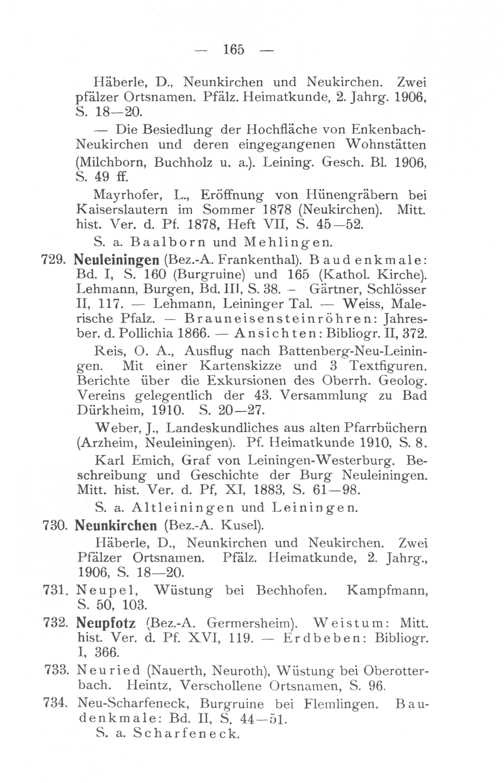 — 165 —

Häberle, D., Neunkirchen und Neukirchen. Zwei pfälzer Ortsnamen. Pfälz. Heimatkunde, 2. Jahrg. 1906, S. 18—20.

— Die Besiedlung der Hochfläche von Enkenbach-Neukirchen und deren eingegangenen Wohnstätten (Milchborn, Buchholz u. a.). Leining. Gesch. Bl. 1906, S. 49 ff.

Mayrhofer, L., Eröffnung von Hünengräbern bei Kaiserslautern im Sommer 1878 (Neukirchen). Mitt. hist. Ver. d. Pf. 1878, Heft VII, S. 45—52.

S. a. Baalborn und Mehlingen.

729. Neuleiningen (Bez.-A. Frankenthal). Baudenkmale: Bd. I, S. 160 (Burgruine) und 165 (Kathol. Kirche). Lehmann, Burgen, Bd. III, S. 38. – Gärtner, Schlösser II, 117. — Lehmann, Leininger Tal. — Weiss, Malerische Pfalz. — Brauneisensteinröhren: Jahresber. d. Pollichia 1866. — Ansichten: Bibliogr. II, 372.

Reis, O. A., Ausflug nach Battenberg-Neu-Leiningen. Mit einer Kartenskizze und 3 Textfiguren. Berichte über die Exkursionen des Oberrh. Geolog. Vereins gelegentlich der 43. Versammlung zu Bad Dürkheim, 1910. S. 20—27.

Weber, J., Landeskundliches aus alten Pfarrbüchern (Arzheim, Neuleiningen). Pf. Heimatkunde 1910, S. 8.

Karl Emich, Graf von Leiningen-Westerburg. Beschreibung und Geschichte der Burg Neuleiningen. Mitt. hist. Ver. d. Pf, XI, 1883, S. 61—98.

S. a. Altleiningen und Leiningen.

730. Neunkirchen (Bez.-A. Kusel).
Häberle, D., Neunkirchen und Neukirchen. Zwei Pfälzer Ortsnamen. Pfälz. Heimatkunde, 2. Jahrg., 1906, S. 18—20.

731. Neupel, Wüstung bei Bechhofen. Kampfmann, S. 50, 103.

732. Neupfotz (Bez.-A. Germersheim). Weistum: Mitt. hist. Ver. d. Pf. XVI, 119. — Erdbeben: Bibliogr. I, 366.

733. Neuried (Nauerth, Neuroth), Wüstung bei Oberotterbach. Heintz, Verschollene Ortsnamen, S. 96.

734. Neu-Scharfeneck, Burgruine bei Flemlingen. Baudenkmale: Bd. II, S. 44—51.
S. a. Scharfeneck.